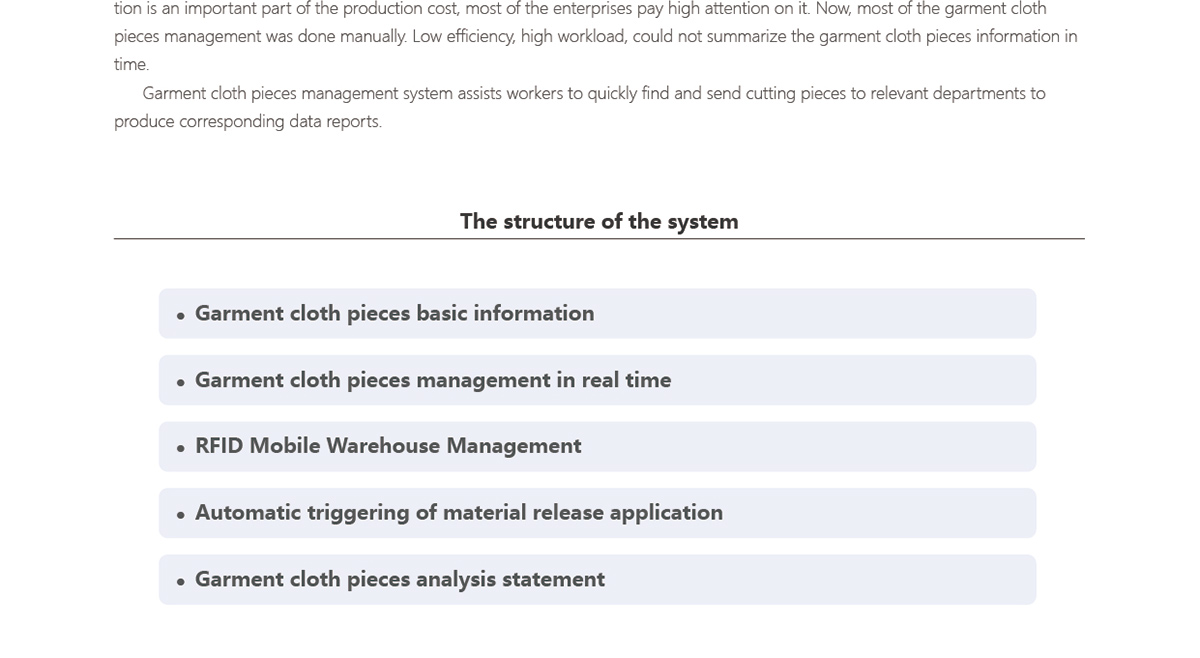 tion is an important part of the production cost, most of the enterprises pay high attention on it. Now, most of the garment cloth pieces management was done manually. Low efficiency, high workload, could not summarize the garment cloth pieces information in time.

Garment cloth pieces management system assists workers to quickly find and send cutting pieces to relevant departments to produce corresponding data reports.

The structure of the system

• Garment cloth pieces basic information

• Garment cloth pieces management in real time

• RFID Mobile Warehouse Management

• Automatic triggering of material release application

• Garment cloth pieces analysis statement